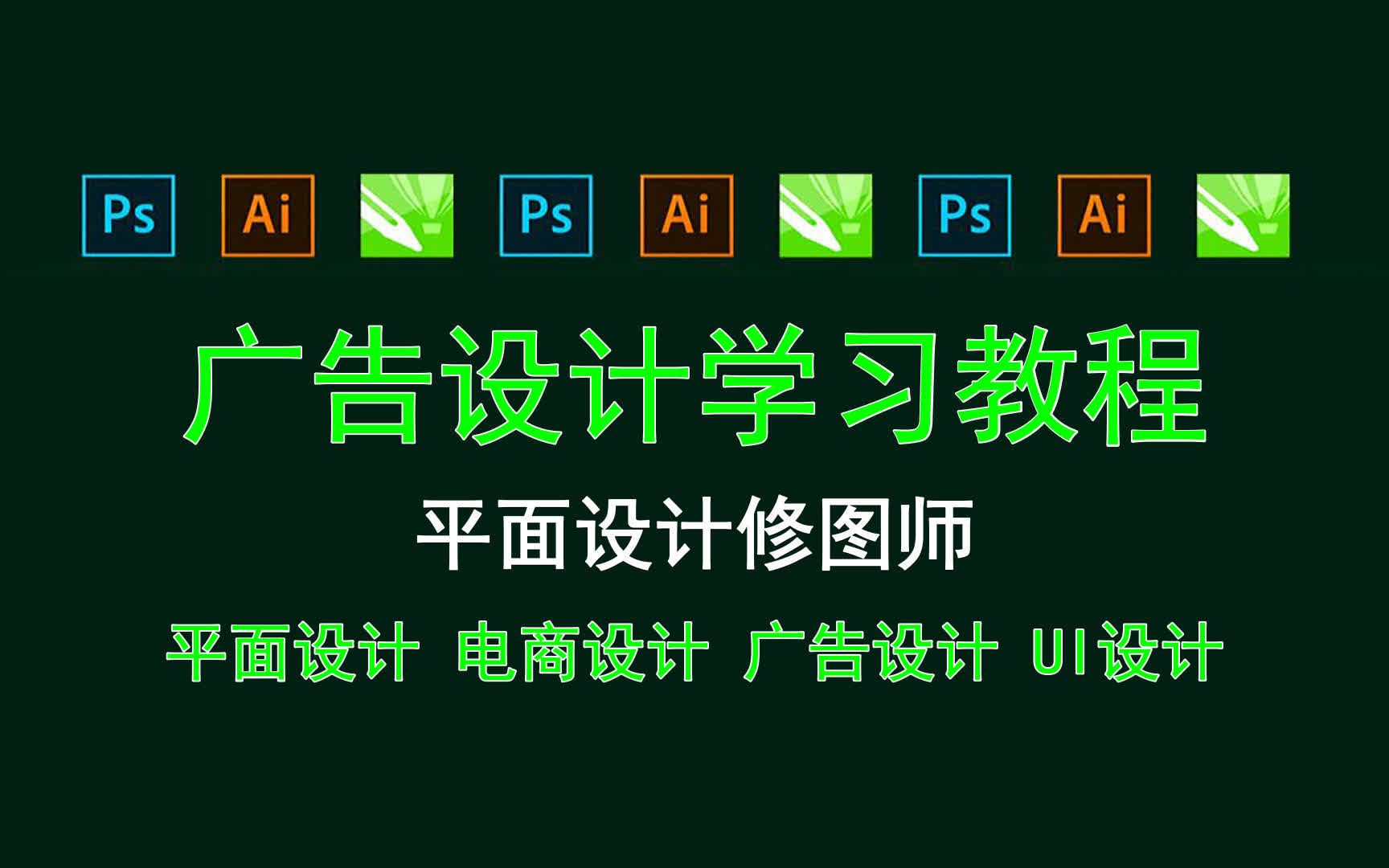 Ps Ai Ps Ai Ps Ai

广告设计学习教程

平面设计修图师

平面设计 电商设计 广告设计 UI设计